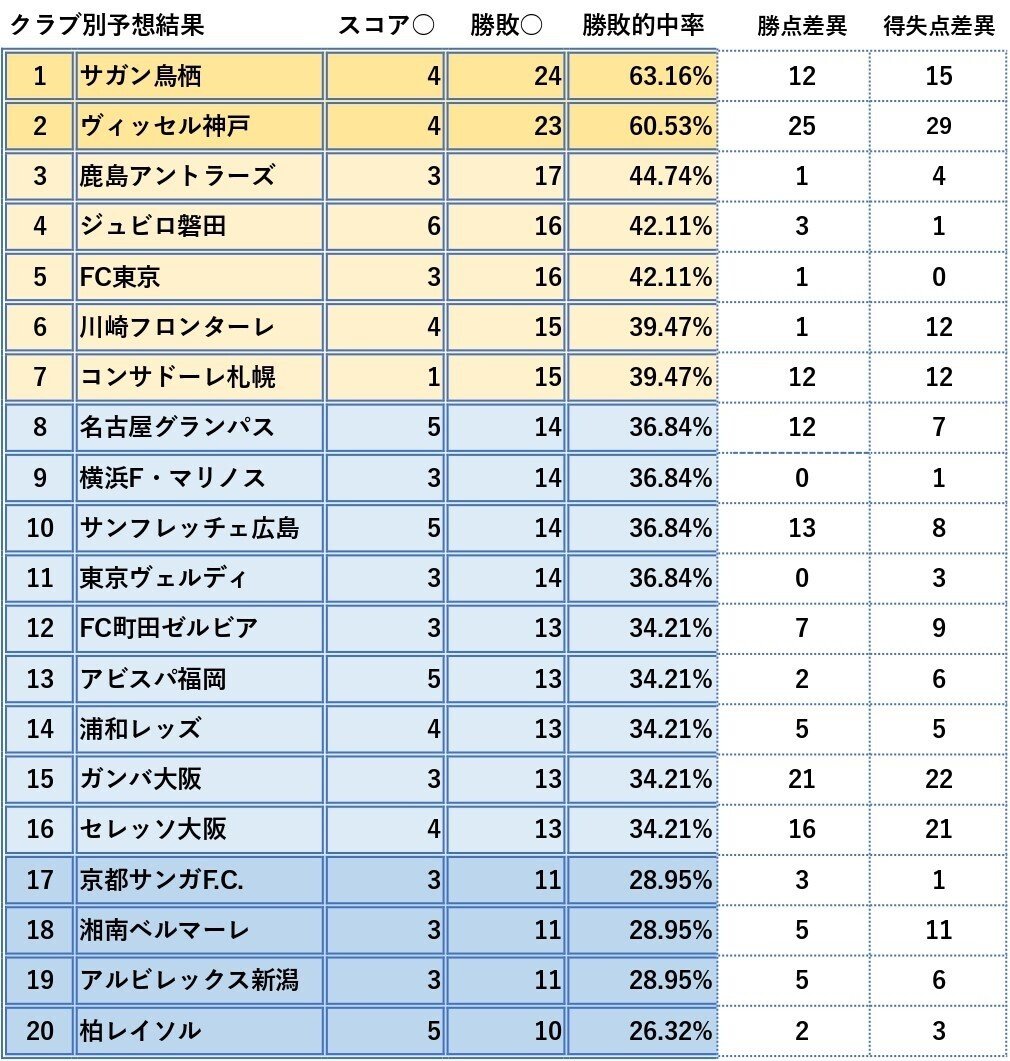 | クラブ別予想結果 | | スコア○ | 勝敗○ | 勝敗的中率 | 勝点差異 | 得失点差異 |
|---|---|---|---|---|---|---|
| 1 | サガン鳥栖 | 4 | 24 | 63.16% | 12 | 15 |
| 2 | ヴィッセル神戸 | 4 | 23 | 60.53% | 25 | 29 |
| 3 | 鹿島アントラーズ | 3 | 17 | 44.74% | 1 | 4 |
| 4 | ジュビロ磐田 | 6 | 16 | 42.11% | 3 | 1 |
| 5 | FC東京 | 3 | 16 | 42.11% | 1 | 0 |
| 6 | 川崎フロンターレ | 4 | 15 | 39.47% | 1 | 12 |
| 7 | コンサドーレ札幌 | 1 | 15 | 39.47% | 12 | 12 |
| 8 | 名古屋グランパス | 5 | 14 | 36.84% | 12 | 7 |
| 9 | 横浜F・マリノス | 3 | 14 | 36.84% | 0 | 1 |
| 10 | サンフレッチェ広島 | 5 | 14 | 36.84% | 13 | 8 |
| 11 | 東京ヴェルディ | 3 | 14 | 36.84% | 0 | 3 |
| 12 | FC町田ゼルビア | 3 | 13 | 34.21% | 7 | 9 |
| 13 | アビスパ福岡 | 5 | 13 | 34.21% | 2 | 6 |
| 14 | 浦和レッズ | 4 | 13 | 34.21% | 5 | 5 |
| 15 | ガンバ大阪 | 3 | 13 | 34.21% | 21 | 22 |
| 16 | セレッソ大阪 | 4 | 13 | 34.21% | 16 | 21 |
| 17 | 京都サンガF.C. | 3 | 11 | 28.95% | 3 | 1 |
| 18 | 湘南ベルマーレ | 3 | 11 | 28.95% | 5 | 11 |
| 19 | アルビレックス新潟 | 3 | 11 | 28.95% | 5 | 6 |
| 20 | 柏レイソル | 5 | 10 | 26.32% | 2 | 3 |